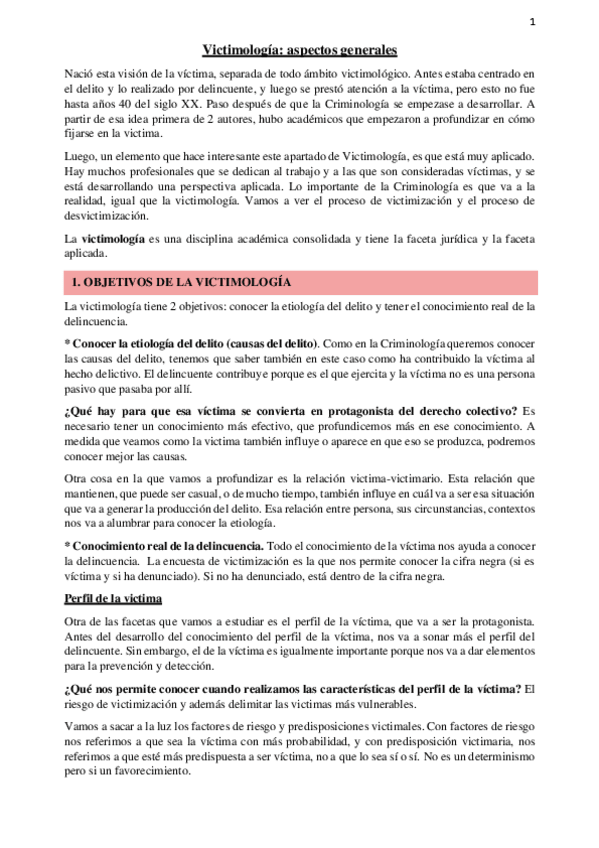 1

Victimología: aspectos generales

Nació esta visión de la víctima, separada de todo ámbito victimológico. Antes estaba centrado en el delito y lo realizado por delincuente, y luego se prestó atención a la víctima, pero esto no fue hasta años 40 del siglo XX. Paso después de que la Criminología se empezase a desarrollar. A partir de esa idea primera de 2 autores, hubo académicos que empezaron a profundizar en cómo fijarse en la victima.

Luego, un elemento que hace interesante este apartado de Victimología, es que está muy aplicado. Hay muchos profesionales que se dedican al trabajo y a las que son consideradas víctimas, y se está desarrollando una perspectiva aplicada. Lo importante de la Criminología es que va a la realidad, igual que la victimología. Vamos a ver el proceso de victimización y el proceso de desvictimización.

La victimología es una disciplina académica consolidada y tiene la faceta jurídica y la faceta aplicada.

1. OBJETIVOS DE LA VICTIMOLOGÍA

La victimología tiene 2 objetivos: conocer la etiología del delito y tener el conocimiento real de la delincuencia.

* Conocer la etiología del delito (causas del delito). Como en la Criminología queremos conocer las causas del delito, tenemos que saber también en este caso como ha contribuido la víctima al hecho delictivo. El delincuente contribuye porque es el que ejercita y la víctima no es una persona pasivo que pasaba por allí.

¿Qué hay para que esa víctima se convierta en protagonista del derecho colectivo? Es necesario tener un conocimiento más efectivo, que profundicemos más en ese conocimiento. A medida que veamos como la victima también influye o aparece en que eso se produzca, podremos conocer mejor las causas.

Otra cosa en la que vamos a profundizar es la relación victima-victimario. Esta relación que mantienen, que puede ser casual, o de mucho tiempo, también influye en cuál va a ser esa situación que va a generar la producción del delito. Esa relación entre persona, sus circunstancias, contextos nos va a alumbrar para conocer la etiología.

* Conocimiento real de la delincuencia. Todo el conocimiento de la víctima nos ayuda a conocer la delincuencia. La encuesta de victimización es la que nos permite conocer la cifra negra (si es víctima y si ha denunciado). Si no ha denunciado, está dentro de la cifra negra.

Perfil de la victima

Otra de las facetas que vamos a estudiar es el perfil de la víctima, que va a ser la protagonista. Antes del desarrollo del conocimiento del perfil de la víctima, nos va a sonar más el perfil del delincuente. Sin embargo, el de la víctima es igualmente importante porque nos va a dar elementos para la prevención y detección.

¿Qué nos permite conocer cuando realizamos las características del perfil de la víctima? El riesgo de victimización y además delimitar las victimas más vulnerables.

Vamos a sacar a la luz los factores de riesgo y predisposiciones victimales. Con factores de riesgo nos referimos a que sea la víctima con más probabilidad, y con predisposición victimaria, nos referimos a que esté más predispuesta a ser víctima, no a que lo sea sí o sí. No es un determinismo pero si un favorecimiento.